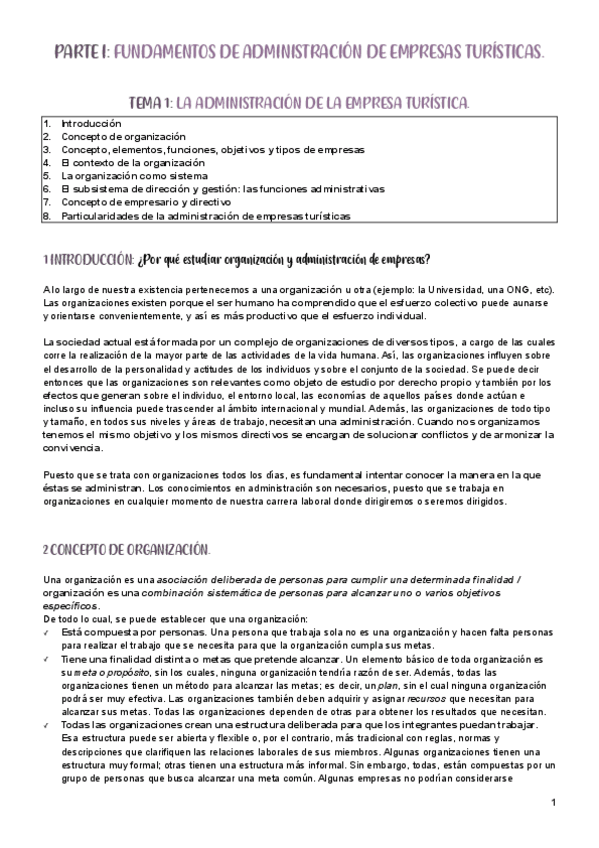 PARTE I: FUNDAMENTOS DE ADMINISTRACIÓN DE EMPRESAS TURÍSTICAS.

TEMA 1: LA ADMINISTRACIÓN DE LA EMPRESA TURÍSTICA.

1. Introducción
2. Concepto de organización
3. Concepto, elementos, funciones, objetivos y tipos de empresas
4. El contexto de la organización
5. La organización como sistema
6. El subsistema de dirección y gestión: las funciones administrativas
7. Concepto de empresario y directivo
8. Particularidades de la administración de empresas turísticas

1 INTRODUCCIÓN: ¿Por qué estudiar organización y administración de empresas?

A lo largo de nuestra existencia pertenecemos a una organización u otra (ejemplo: la Universidad, una ONG, etc). Las organizaciones existen porque el ser humano ha comprendido que el esfuerzo colectivo puede aunarse y orientarse convenientemente, y así es más productivo que el esfuerzo individual.

La sociedad actual está formada por un complejo de organizaciones de diversos tipos, a cargo de las cuales corre la realización de la mayor parte de las actividades de la vida humana. Así, las organizaciones influyen sobre el desarrollo de la personalidad y actitudes de los individuos y sobre el conjunto de la sociedad. Se puede decir entonces que las organizaciones son relevantes como objeto de estudio por derecho propio y también por los efectos que generan sobre el individuo, el entorno local, las economías de aquellos países donde actúan e incluso su influencia puede trascender al ámbito internacional y mundial. Además, las organizaciones de todo tipo y tamaño, en todos sus niveles y áreas de trabajo, necesitan una administración. Cuando nos organizamos tenemos el mismo objetivo y los mismos directivos se encargan de solucionar conflictos y de armonizar la convivencia.

Puesto que se trata con organizaciones todos los días, es fundamental intentar conocer la manera en la que éstas se administran. Los conocimientos en administración son necesarios, puesto que se trabaja en organizaciones en cualquier momento de nuestra carrera laboral donde dirigiremos o seremos dirigidos.

2 CONCEPTO DE ORGANIZACIÓN.

Una organización es una asociación deliberada de personas para cumplir una determinada finalidad / organización es una combinación sistemática de personas para alcanzar uno o varios objetivos específicos.
De todo lo cual, se puede establecer que una organización:
✓ Está compuesta por personas. Una persona que trabaja sola no es una organización y hacen falta personas para realizar el trabajo que se necesita para que la organización cumpla sus metas.
✓ Tiene una finalidad distinta o metas que pretende alcanzar. Un elemento básico de toda organización es su meta o propósito, sin los cuales, ninguna organización tendría razón de ser. Además, todas las organizaciones tienen un método para alcanzar las metas; es decir, un plan, sin el cual ninguna organización podrá ser muy efectiva. Las organizaciones también deben adquirir y asignar recursos que necesitan para alcanzar sus metas. Todas las organizaciones dependen de otras para obtener los resultados que necesitan.
✓ Todas las organizaciones crean una estructura deliberada para que los integrantes puedan trabajar. Esa estructura puede ser abierta y flexible o, por el contrario, más tradicional con reglas, normas y descripciones que clarifiquen las relaciones laborales de sus miembros. Algunas organizaciones tienen una estructura muy formal; otras tienen una estructura más informal. Sin embargo, todas, están compuestas por un grupo de personas que busca alcanzar una meta común. Algunas empresas no podrían considerarse

1